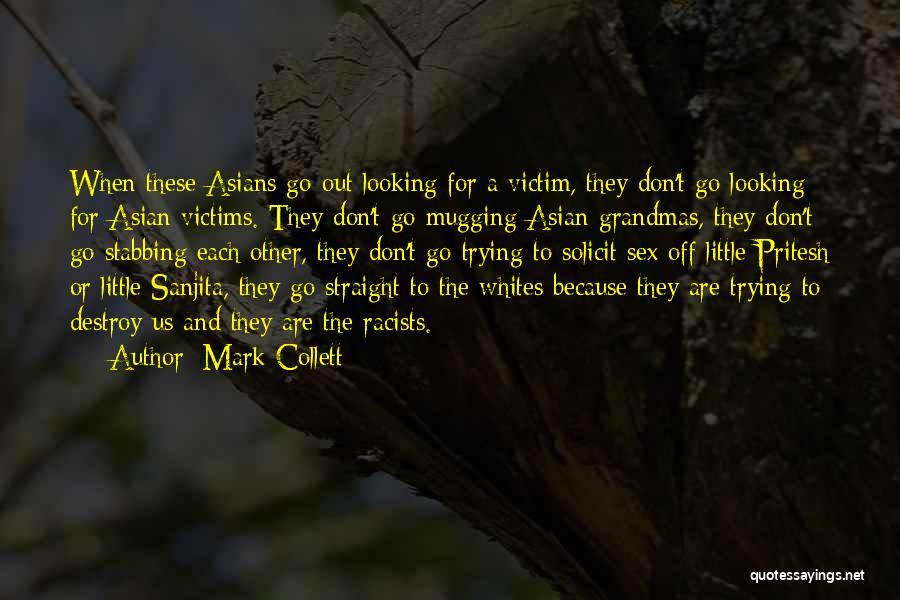 When these Asians go out looking for a victim, they don't go looking for Asian victims. They don't go mugging Asian grandmas, they don't go stabbing each other, they don't go trying to solicit sex off little Pritesh or little Sanjita, they go straight to the whites because they are trying to destroy us and they are the racists.

Author: Mark Collett

quotessayings.net